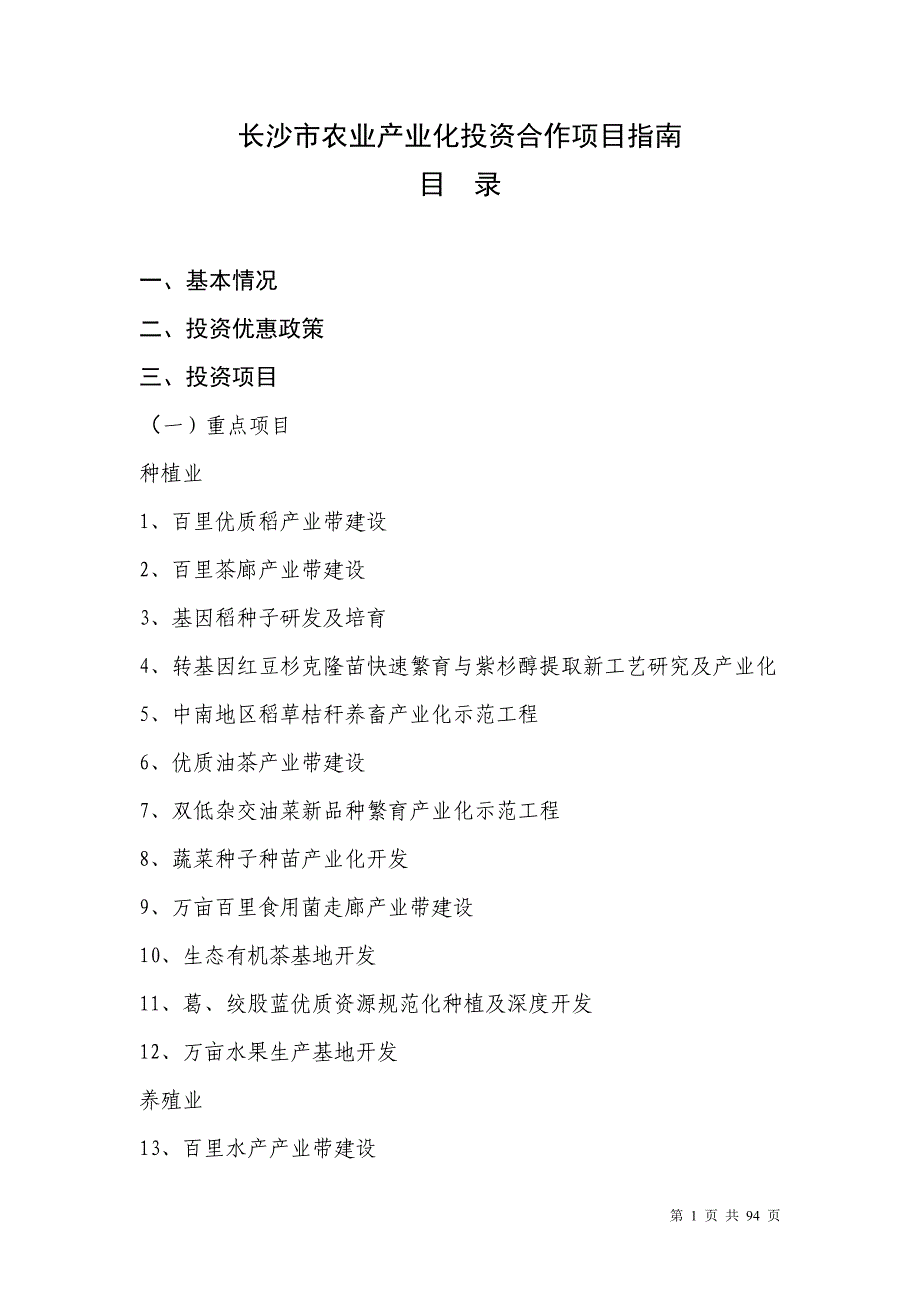 长沙市农业产业化投资合作项目指南

目 录

一、基本情况

二、投资优惠政策

三、投资项目

（一）重点项目

种植业

1、百里优质稻产业带建设

2、百里茶廊产业带建设

3、基因稻种子研发及培育

4、转基因红豆杉克隆苗快速繁育与紫杉醇提取新工艺研究及产业化

5、中南地区稻草桔秆养畜产业化示范工程

6、优质油茶产业带建设

7、双低杂交油菜新品种繁育产业化示范工程

8、蔬菜种子种苗产业化开发

9、万亩百里食用菌走廊产业带建设

10、生态有机茶基地开发

11、葛、绞股蓝优质资源规范化种植及深度开发

12、万亩水果生产基地开发

养殖业

13、百里水产产业带建设

第 1 页 共 94 页